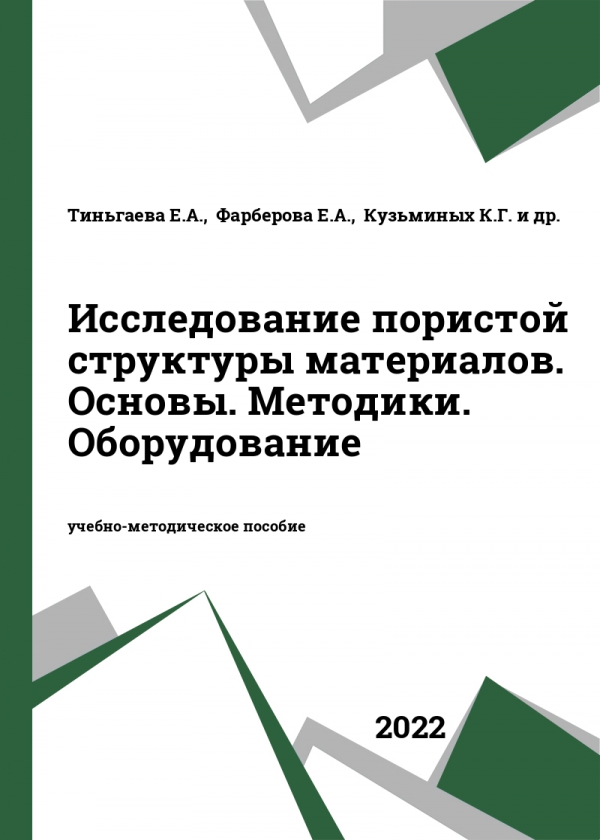 Тиньгаева Е.А., Фарберова Е.А., Кузьминых К.Г. и др.

Исследование пористой структуры материалов. Основы. Методики. Оборудование

учебно-методическое пособие

2022